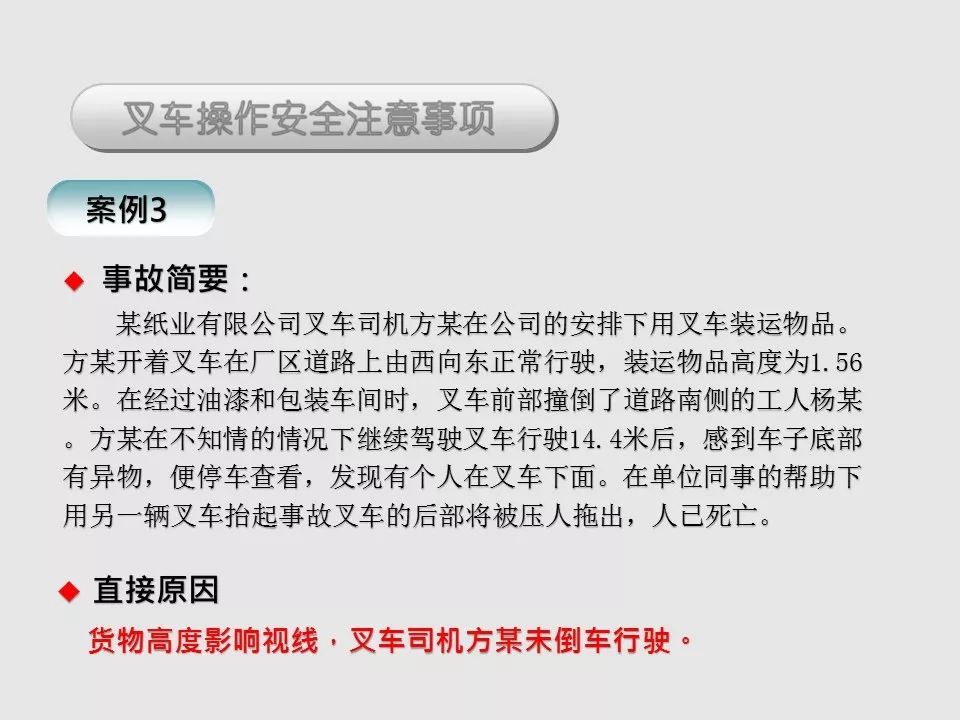 叉车操作安全注意事项

案例3

◆ 事故简要：

某纸业有限公司叉车司机方某在公司的安排下用叉车装运物品。方某开着叉车在厂区道路上由西向东正常行驶，装运物品高度为1.56米。在经过油漆和包装车间时，叉车前部撞倒了道路南侧的工人杨某。方某在不知情的情况下继续驾驶叉车行驶14.4米后，感到车子底部有异物，便停车查看，发现有个人在叉车下面。在单位同事的帮助下用另一辆叉车抬起事故叉车的后部将被压人拖出，人已死亡。

◆ 直接原因

货物高度影响视线，叉车司机方某未倒车行驶。